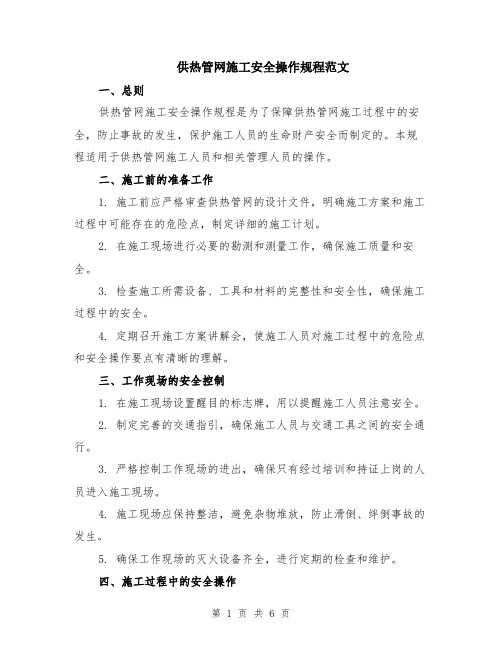 供热管网施工安全操作规程范文

一、总则

供热管网施工安全操作规程是为了保障供热管网施工过程中的安全，防止事故的发生，保护施工人员的生命财产安全而制定的。本规程适用于供热管网施工人员和相关管理人员的操作。

二、施工前的准备工作

1. 施工前应严格审查供热管网的设计文件，明确施工方案和施工过程中可能存在的危险点，制定详细的施工计划。

2. 在施工现场进行必要的勘测和测量工作，确保施工质量和安全。

3. 检查施工所需设备、工具和材料的完整性和安全性，确保施工过程中的安全。

4. 定期召开施工方案讲解会，使施工人员对施工过程中的危险点和安全操作要点有清晰的理解。

三、工作现场的安全控制

1. 在施工现场设置醒目的标志牌，用以提醒施工人员注意安全。

2. 制定完善的交通指引，确保施工人员与交通工具之间的安全通行。

3. 严格控制工作现场的进出，确保只有经过培训和持证上岗的人员进入施工现场。

4. 施工现场应保持整洁，避免杂物堆放，防止滑倒、绊倒事故的发生。

5. 确保工作现场的灭火设备齐全，进行定期的检查和维护。

四、施工过程中的安全操作

第 1 页 共 6 页